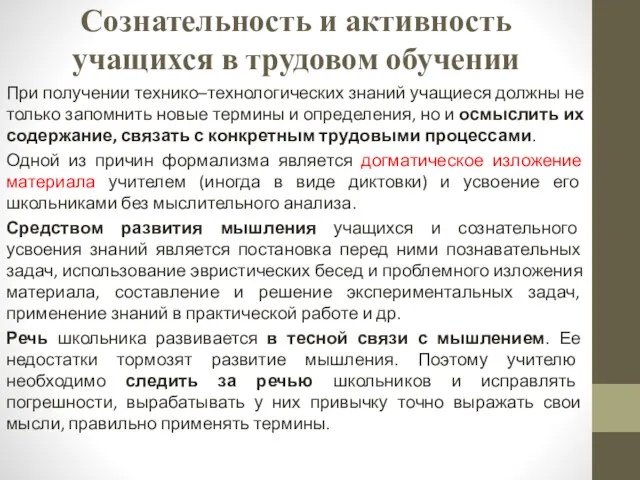 Сознательность и активность учащихся в трудовом обучении

При получении технико–технологических знаний учащиеся должны не только запомнить новые термины и определения, но и осмыслить их содержание, связать с конкретным трудовыми процессами.

Одной из причин формализма является догматическое изложение материала учителем (иногда в виде диктовки) и усвоение его школьниками без мыслительного анализа.

Средством развития мышления учащихся и сознательного усвоения знаний является постановка перед ними познавательных задач, использование эвристических бесед и проблемного изложения материала, составление и решение экспериментальных задач, применение знаний в практической работе и др.

Речь школьника развивается в тесной связи с мышлением. Ее недостатки тормозят развитие мышления. Поэтому учителю необходимо следить за речью школьников и исправлять погрешности, вырабатывать у них привычку точно выражать свои мысли, правильно применять термины.